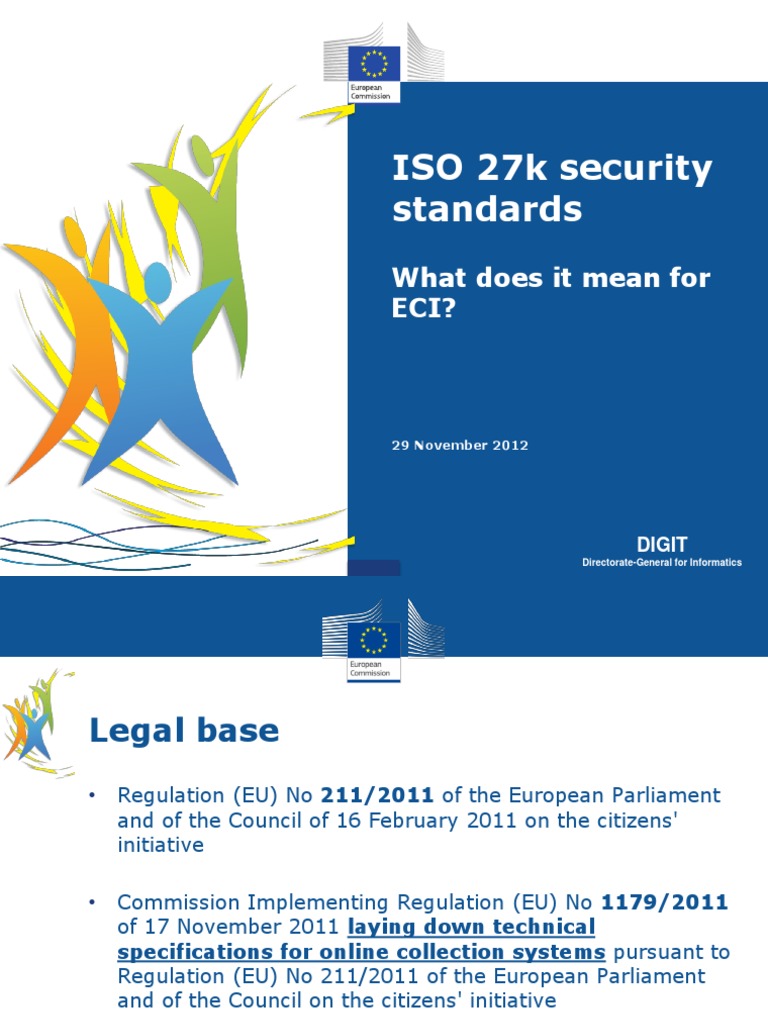 European Commission

ISO 27k security standards

What does it mean for ECI?

29 November 2012

DIGIT
Directorate-General for Informatics

European Commission

Legal base

• Regulation (EU) No 211/2011 of the European Parliament and of the Council of 16 February 2011 on the citizens' initiative

• Commission Implementing Regulation (EU) No 1179/2011 of 17 November 2011 laying down technical specifications for online collection systems pursuant to Regulation (EU) No 211/2011 of the European Parliament and of the Council on the citizens' initiative